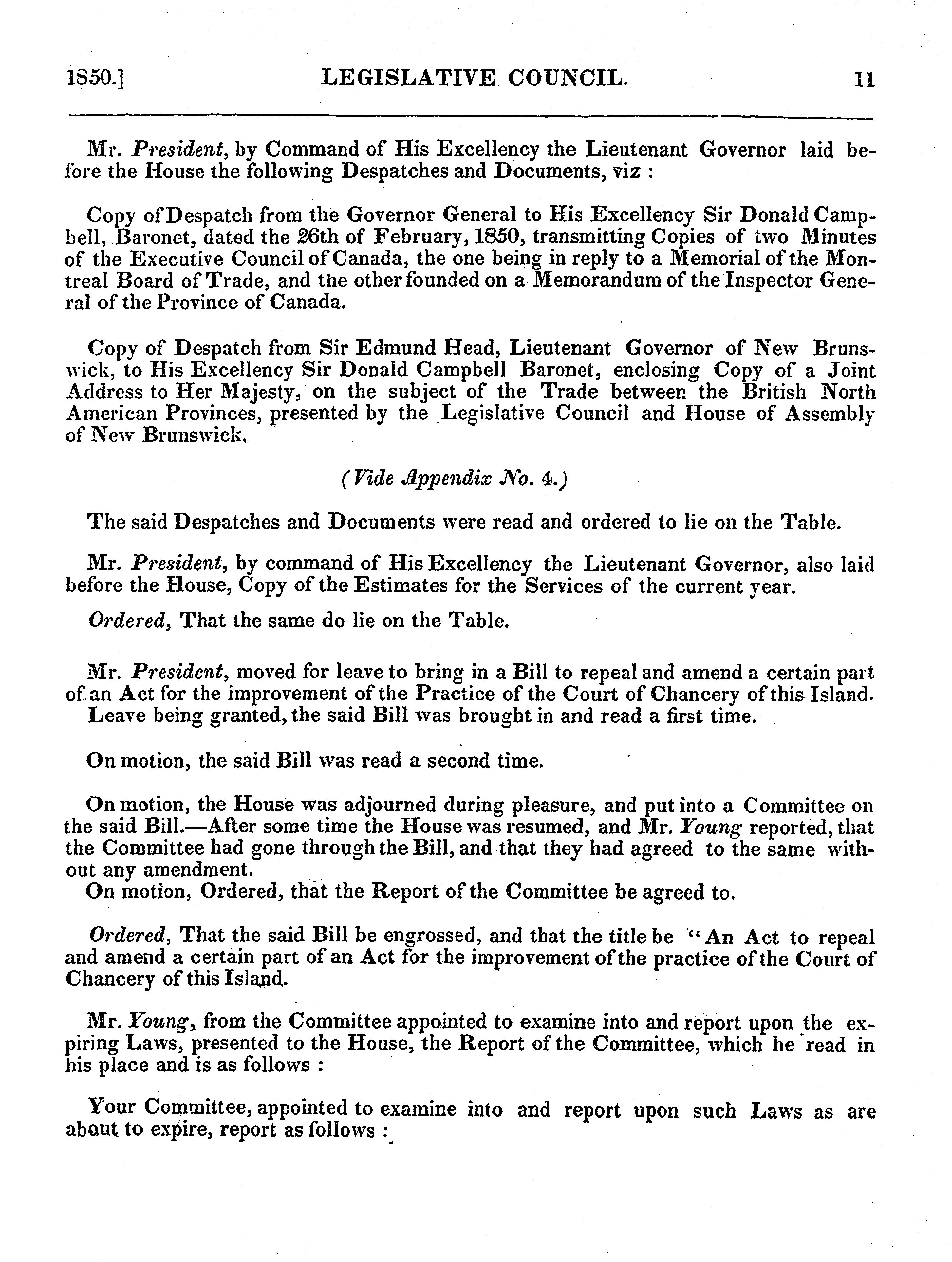 1850.] LEGISLATIVE COUNCIL. 11

Mr. President, by Command of His Excellency the Lieutenant Governor laid before the House the following Despatches and Documents, viz :

Copy of Despatch from the Governor General to His Excellency Sir Donald Campbell, Baronet, dated the 26th of February, 1850, transmitting Copies of two Minutes of the Executive Council of Canada, the one being in reply to a Memorial of the Montreal Board of Trade, and the other founded on a Memorandum of the Inspector General of the Province of Canada.

Copy of Despatch from Sir Edmund Head, Lieutenant Governor of New Brunswick, to His Excellency Sir Donald Campbell Baronet, enclosing Copy of a Joint Address to Her Majesty, on the subject of the Trade between the British North American Provinces, presented by the Legislative Council and House of Assembly of New Brunswick.

(Vide Appendix No. 4.)

The said Despatches and Documents were read and ordered to lie on the Table.

Mr. President, by command of His Excellency the Lieutenant Governor, also laid before the House, Copy of the Estimates for the Services of the current year.

Ordered, That the same do lie on the Table.

Mr. President, moved for leave to bring in a Bill to repeal and amend a certain part of an Act for the improvement of the Practice of the Court of Chancery of this Island.
Leave being granted, the said Bill was brought in and read a first time.

On motion, the said Bill was read a second time.

On motion, the House was adjourned during pleasure, and put into a Committee on the said Bill.—After some time the House was resumed, and Mr. Young reported, that the Committee had gone through the Bill, and that they had agreed to the same without any amendment.
On motion, Ordered, that the Report of the Committee be agreed to.

Ordered, That the said Bill be engrossed, and that the title be "An Act to repeal and amend a certain part of an Act for the improvement of the practice of the Court of Chancery of this Island.

Mr. Young, from the Committee appointed to examine into and report upon the expiring Laws, presented to the House, the Report of the Committee, which he read in his place and is as follows :

Your Committee, appointed to examine into and report upon such Laws as are about to expire, report as follows :